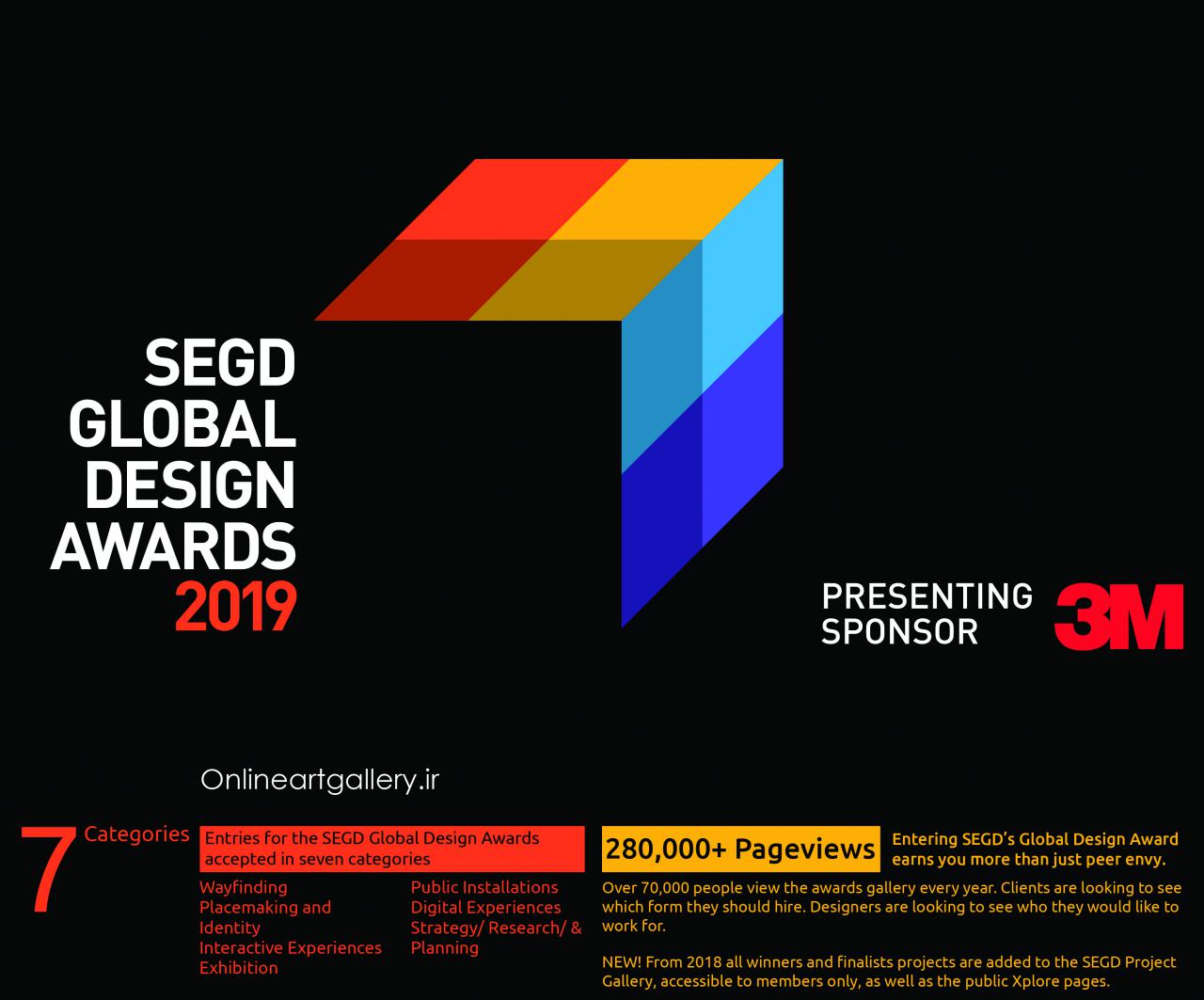 SEGD
GLOBAL
DESIGN
AWARDS
2019

PRESENTING
SPONSOR

3M

Onlineartgallery.ir

7 Categories

Entries for the SEGD Global Design Awards accepted in seven categories

Wayfinding
Placemaking and Identity
Interactive Experiences
Exhibition

Public Installations
Digital Experiences
Strategy/ Research/ & Planning

280,000+ Pageviews

Entering SEGD's Global Design Award earns you more than just peer envy.

Over 70,000 people view the awards gallery every year. Clients are looking to see which form they should hire. Designers are looking to see who they would like to work for.

NEW! From 2018 all winners and finalists projects are added to the SEGD Project Gallery, accessible to members only, as well as the public Xplore pages.